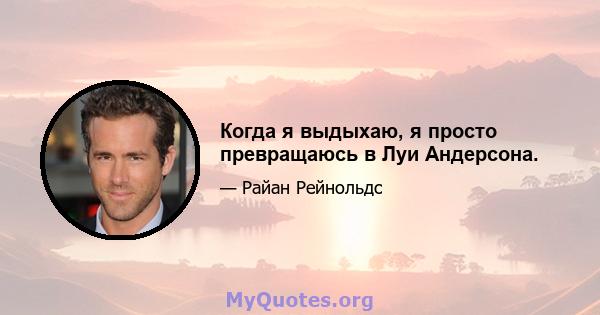 Когда я выдыхаю, я просто превращаюсь в Луи Андерсона.

— Райан Рейнольдс

MyQuotes.org